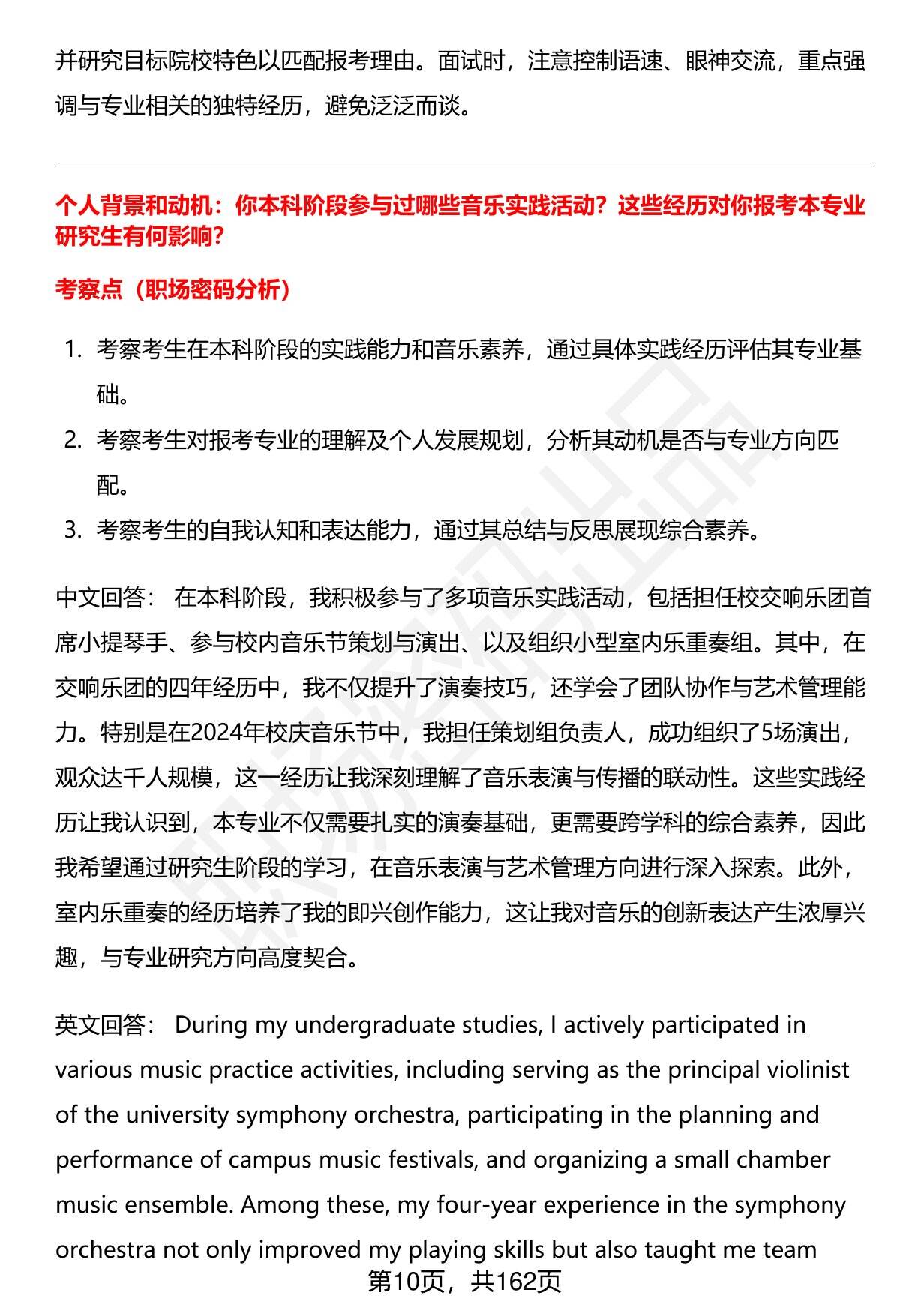 并研究目标院校特色以匹配报考理由。面试时，注意控制语速、眼神交流，重点强调与专业相关的独特经历，避免泛泛而谈。

个人背景和动机：你本科阶段参与过哪些音乐实践活动？这些经历对你报考本专业研究生有何影响？

考察点（职场密码分析）

1. 考察考生在本科阶段的实践能力和音乐素养，通过具体实践经历评估其专业基础。
2. 考察考生对报考专业的理解及个人发展规划，分析其动机是否与专业方向匹配。
3. 考察考生的自我认知和表达能力，通过其总结与反思展现综合素养。

中文回答： 在本科阶段，我积极参与了多项音乐实践活动，包括担任校交响乐团首席小提琴手、参与校内音乐节策划与演出、以及组织小型室内乐重奏组。其中，在交响乐团的四年经历中，我不仅提升了演奏技巧，还学会了团队协作与艺术管理能力。特别是在2024年校庆音乐节中，我担任策划组负责人，成功组织了5场演出，观众达千人规模，这一经历让我深刻理解了音乐表演与传播的联动性。这些实践经历让我认识到，本专业不仅需要扎实的演奏基础，更需要跨学科的综合素养，因此我希望通过研究生阶段的学习，在音乐表演与艺术管理方向进行深入探索。此外，室内乐重奏的经历培养了我的即兴创作能力，这让我对音乐的创新表达产生浓厚兴趣，与专业研究方向高度契合。

英文回答： During my undergraduate studies, I actively participated in various music practice activities, including serving as the principal violinist of the university symphony orchestra, participating in the planning and performance of campus music festivals, and organizing a small chamber music ensemble. Among these, my four-year experience in the symphony orchestra not only improved my playing skills but also taught me team

第10页，共162页